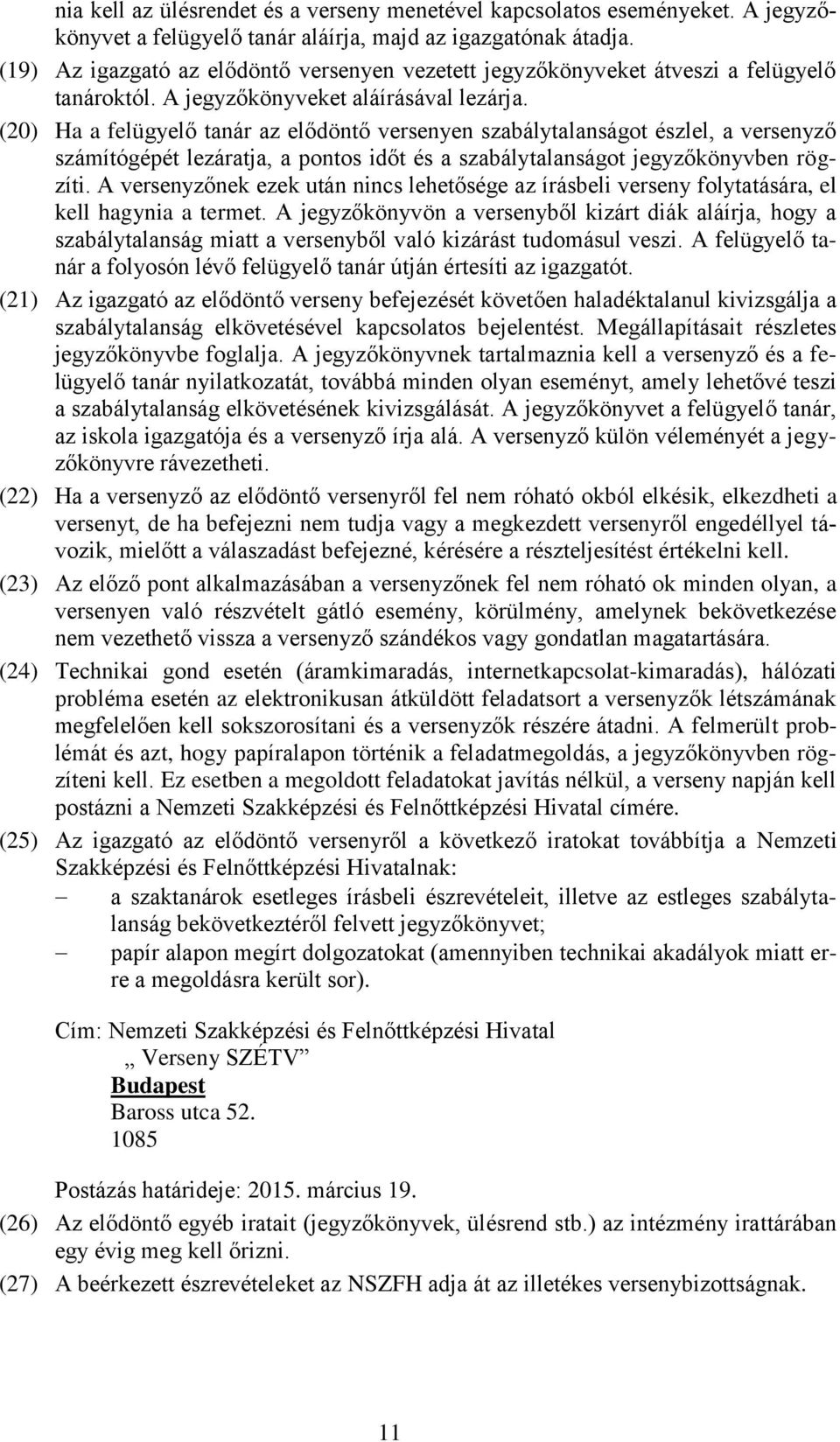 nia kell az ülésrendet és a verseny menetével kapcsolatos eseményeket. A jegyzőkönyvet a felügyelő tanár aláírja, majd az igazgatónak átadja.

(19) Az igazgató az elődöntő versenyen vezetett jegyzőkönyveket átveszi a felügyelő tanároktól. A jegyzőkönyveket aláírásával lezárja.

(20) Ha a felügyelő tanár az elődöntő versenyen szabálytalanságot észlel, a versenyző számítógépét lezáratja, a pontos időt és a szabálytalanságot jegyzőkönyvben rögzíti. A versenyzőnek ezek után nincs lehetősége az írásbeli verseny folytatására, el kell hagynia a termet. A jegyzőkönyvön a versenyből kizárt diák aláírja, hogy a szabálytalanság miatt a versenyből való kizárást tudomásul veszi. A felügyelő tanár a folyosón lévő felügyelő tanár útján értesíti az igazgatót.

(21) Az igazgató az elődöntő verseny befejezését követően haladéktalanul kivizsgálja a szabálytalanság elkövetésével kapcsolatos bejelentést. Megállapításait részletes jegyzőkönyvbe foglalja. A jegyzőkönyvnek tartalmaznia kell a versenyző és a felügyelő tanár nyilatkozatát, továbbá minden olyan eseményt, amely lehetővé teszi a szabálytalanság elkövetésének kivizsgálását. A jegyzőkönyvet a felügyelő tanár, az iskola igazgatója és a versenyző írja alá. A versenyző külön véleményét a jegyzőkönyvre rávezetheti.

(22) Ha a versenyző az elődöntő versenyről fel nem róható okból elkésik, elkezdheti a versenyt, de ha befejezni nem tudja vagy a megkezdett versenyről engedéllyel távozik, mielőtt a válaszadást befejezné, kérésére a részteljesítést értékelni kell.

(23) Az előző pont alkalmazásában a versenyzőnek fel nem róható ok minden olyan, a versenyen való részvételt gátló esemény, körülmény, amelynek bekövetkezése nem vezethető vissza a versenyző szándékos vagy gondatlan magatartására.

(24) Technikai gond esetén (áramkimaradás, internetkapcsolat-kimaradás), hálózati probléma esetén az elektronikusan átküldött feladatsort a versenyzők létszámának megfelelően kell sokszorosítani és a versenyzők részére átadni. A felmerült problémát és azt, hogy papíralapon történik a feladatmegoldás, a jegyzőkönyvben rögzíteni kell. Ez esetben a megoldott feladatokat javítás nélkül, a verseny napján kell postázni a Nemzeti Szakképzési és Felnőttképzési Hivatal címére.

(25) Az igazgató az elődöntő versenyről a következő iratokat továbbítja a Nemzeti Szakképzési és Felnőttképzési Hivatalnak:
– a szaktanárok esetleges írásbeli észrevételeit, illetve az estleges szabálytalanság bekövetkeztéről felvett jegyzőkönyvet;
– papír alapon megírt dolgozatokat (amennyiben technikai akadályok miatt erre a megoldásra került sor).

Cím: Nemzeti Szakképzési és Felnőttképzési Hivatal
„ Verseny SZÉTV”
Budapest
Baross utca 52.
1085

Postázás határideje: 2015. március 19.

(26) Az elődöntő egyéb iratait (jegyzőkönyvek, ülésrend stb.) az intézmény irattárában egy évig meg kell őrizni.

(27) A beérkezett észrevételeket az NSZFH adja át az illetékes versenybizottságnak.

11